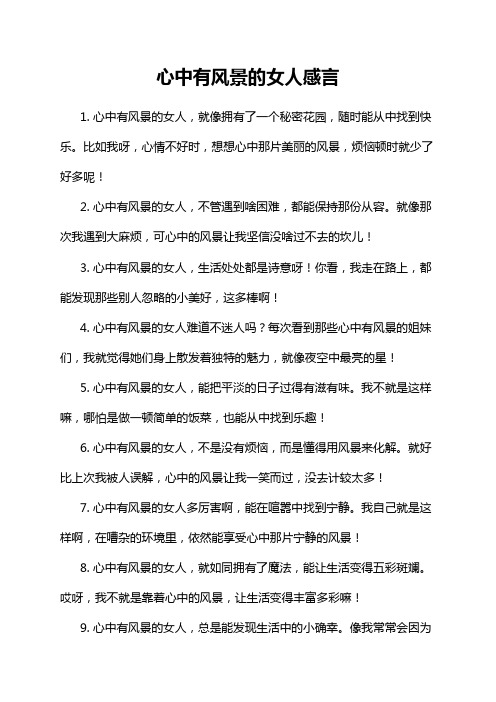 心中有风景的女人感言

1. 心中有风景的女人，就像拥有了一个秘密花园，随时能从中找到快乐。比如我呀，心情不好时，想想心中那片美丽的风景，烦恼顿时就少了好多呢！

2. 心中有风景的女人，不管遇到啥困难，都能保持那份从容。就像那次我遇到大麻烦，可心中的风景让我坚信没啥过不去的坎儿！

3. 心中有风景的女人，生活处处都是诗意呀！你看，我走在路上，都能发现那些别人忽略的小美好，这多棒啊！

4. 心中有风景的女人难道不迷人吗？每次看到那些心中有风景的姐妹们，我就觉得她们身上散发着独特的魅力，就像夜空中最亮的星！

5. 心中有风景的女人，能把平淡的日子过得有滋有味。我不就是这样嘛，哪怕是做一顿简单的饭菜，也能从中找到乐趣！

6. 心中有风景的女人，不是没有烦恼，而是懂得用风景来化解。就好比上次我被人误解，心中的风景让我一笑而过，没去计较太多！

7. 心中有风景的女人多厉害啊，能在喧嚣中找到宁静。我自己就是这样啊，在嘈杂的环境里，依然能享受心中那片宁静的风景！

8. 心中有风景的女人，就如同拥有了魔法，能让生活变得五彩斑斓。哎呀，我不就是靠着心中的风景，让生活变得丰富多彩嘛！

9. 心中有风景的女人，总是能发现生活中的小确幸。像我常常会因为